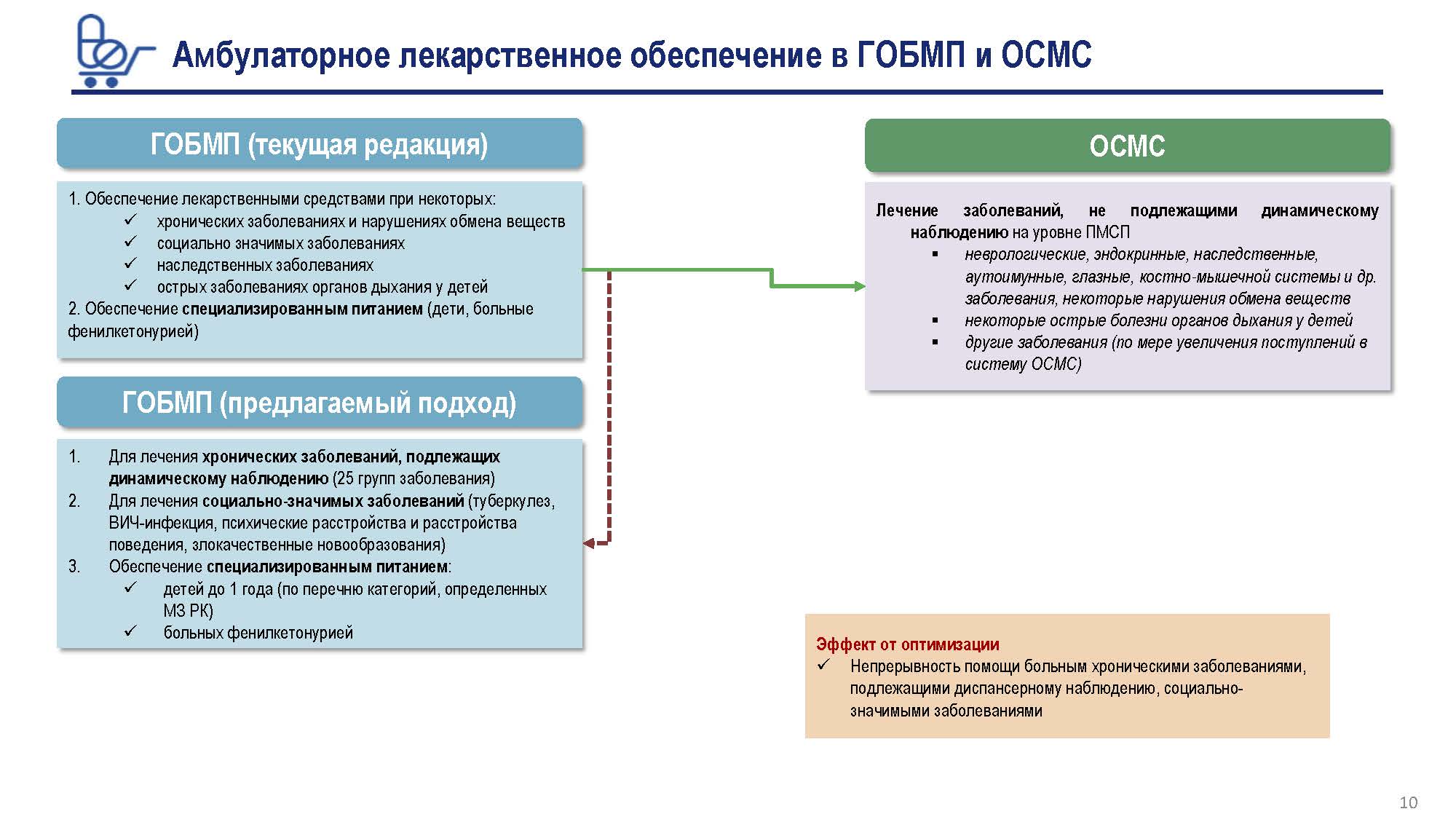 Амбулаторное лекарственное обеспечение в ГОБМП и ОСМС

ГОБМП (текущая редакция)

1. Обеспечение лекарственными средствами при некоторых:
✓ хронических заболеваниях и нарушениях обмена веществ
✓ социально значимых заболеваниях
✓ наследственных заболеваниях
✓ острых заболеваниях органов дыхания у детей
2. Обеспечение специализированным питанием (дети, больные фенилкетонурией)

ГОБМП (предлагаемый подход)

1. Для лечения хронических заболеваний, подлежащих динамическому наблюдению (25 групп заболевания)
2. Для лечения социально-значимых заболеваний (туберкулез, ВИЧ-инфекция, психические расстройства и расстройства поведения, злокачественные новообразования)
3. Обеспечение специализированным питанием:
✓ детей до 1 года (по перечню категорий, определенных МЗ РК)
✓ больных фенилкетонурией

ОСМС

Лечение заболеваний, не подлежащими динамическому наблюдению на уровне ПМСП
▪ неврологические, эндокринные, наследственные, аутоимунные, глазные, костно-мышечной системы и др. заболевания, некоторые нарушения обмена веществ
▪ некоторые острые болезни органов дыхания у детей
▪ другие заболевания (по мере увеличения поступлений в систему ОСМС)

Эффект от оптимизации
✓ Непрерывность помощи больным хроническими заболеваниями, подлежащими диспансерному наблюдению, социально-значимыми заболеваниями

10